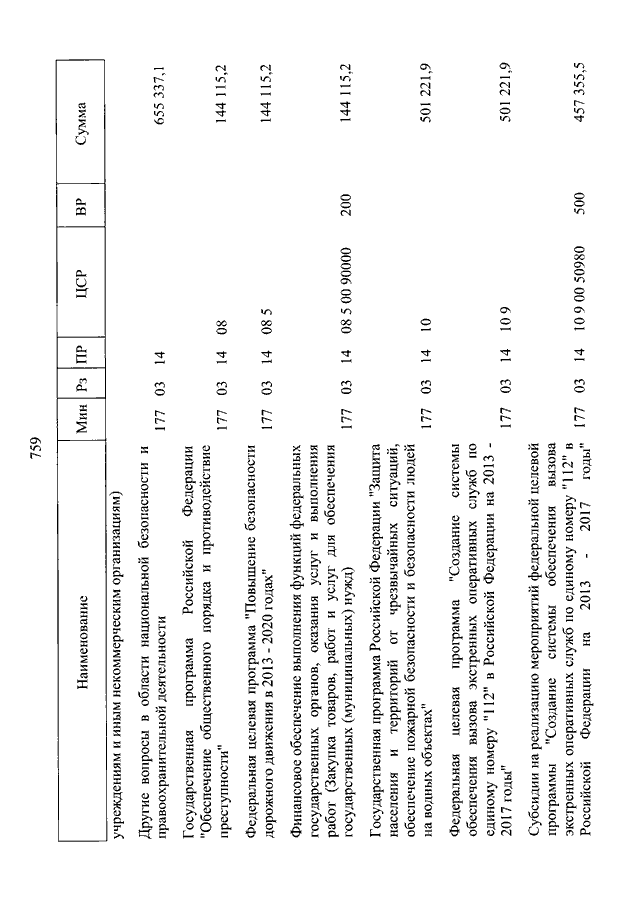 759

| Наименование | Мин | Рз | ПР | ЦСР | ВР | Сумма |
|---|---|---|---|---|---|---|
| учреждениям и иным некоммерческим организациям) | | | | | | |
| Другие вопросы в области национальной безопасности и правоохранительной деятельности | 177 | 03 | 14 | | | 655 337,1 |
| Государственная программа Российской Федерации "Обеспечение общественного порядка и противодействие преступности" | 177 | 03 | 14 | 08 | | 144 115,2 |
| Федеральная целевая программа "Повышение безопасности дорожного движения в 2013 - 2020 годах" | 177 | 03 | 14 | 08 5 | | 144 115,2 |
| Финансовое обеспечение выполнения функций федеральных государственных органов, оказания услуг и выполнения работ (Закупка товаров, работ и услуг для обеспечения государственных (муниципальных) нужд) | 177 | 03 | 14 | 08 5 00 90000 | 200 | 144 115,2 |
| Государственная программа Российской Федерации "Защита населения и территорий от чрезвычайных ситуаций, обеспечение пожарной безопасности и безопасности людей на водных объектах" | 177 | 03 | 14 | 10 | | 501 221,9 |
| Федеральная целевая программа "Создание системы обеспечения вызова экстренных оперативных служб по единому номеру "112" в Российской Федерации на 2013 - 2017 годы" | 177 | 03 | 14 | 10 9 | | 501 221,9 |
| Субсидии на реализацию мероприятий федеральной целевой программы "Создание системы обеспечения вызова экстренных оперативных служб по единому номеру "112" в Российской Федерации на 2013 - 2017 годы" | 177 | 03 | 14 | 10 9 00 50980 | 500 | 457 355,5 |